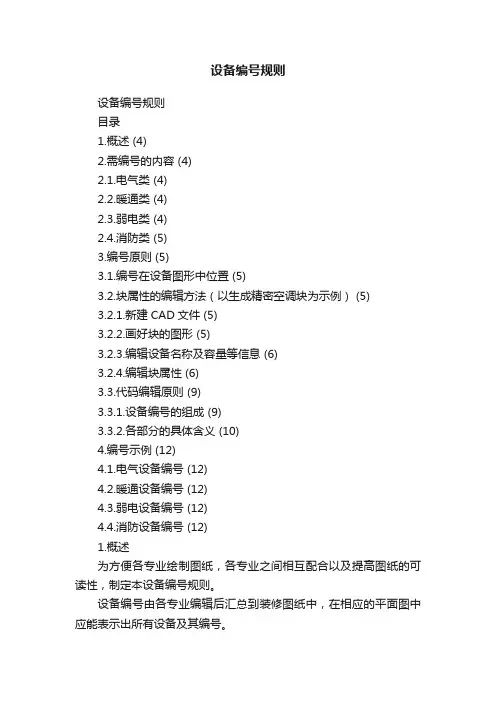 设备编号规则

设备编号规则
目录
1.概述 (4)
2.需编号的内容 (4)
2.1.电气类 (4)
2.2.暖通类 (4)
2.3.弱电类 (4)
2.4.消防类 (5)
3.编号原则 (5)
3.1.编号在设备图形中位置 (5)
3.2.块属性的编辑方法（以生成精密空调块为示例） (5)
3.2.1.新建 CAD 文件 (5)
3.2.2.画好块的图形 (5)
3.2.3.编辑设备名称及容量等信息 (6)
3.2.4.编辑块属性 (6)
3.3.代码编辑原则 (9)
3.3.1.设备编号的组成 (9)
3.3.2.各部分的具体含义 (10)
4.编号示例 (12)
4.1.电气设备编号 (12)
4.2.暖通设备编号 (12)
4.3.弱电设备编号 (12)
4.4.消防设备编号 (12)
1.概述
为方便各专业绘制图纸，各专业之间相互配合以及提高图纸的可读性，制定本设备编号规则。
设备编号由各专业编辑后汇总到装修图纸中，在相应的平面图中应能表示出所有设备及其编号。